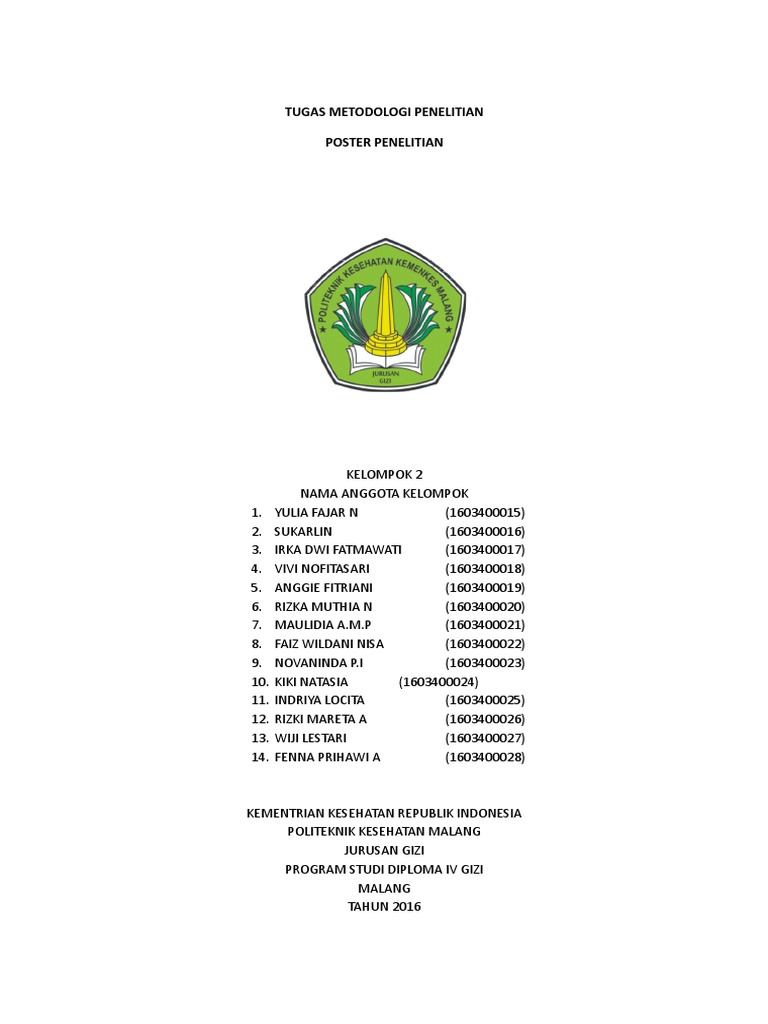 TUGAS METODOLOGI PENELITIAN

POSTER PENELITIAN

POLITEKNIK KESEHATAN KEMENKES MALANG

JURUSAN GIZI

KELOMPOK 2
NAMA ANGGOTA KELOMPOK

1. YULIA FAJAR N (1603400015)
2. SUKARLIN (1603400016)
3. IRKA DWI FATMAWATI (1603400017)
4. VIVI NOFITASARI (1603400018)
5. ANGGIE FITRIANI (1603400019)
6. RIZKA MUTHIA N (1603400020)
7. MAULIDIA A.M.P (1603400021)
8. FAIZ WILDANI NISA (1603400022)
9. NOVANINDA P.I (1603400023)
10. KIKI NATASIA (1603400024)
11. INDRIYA LOCITA (1603400025)
12. RIZKI MARETA A (1603400026)
13. WIJI LESTARI (1603400027)
14. FENNA PRIHAWI A (1603400028)

KEMENTRIAN KESEHATAN REPUBLIK INDONESIA
POLITEKNIK KESEHATAN MALANG
JURUSAN GIZI
PROGRAM STUDI DIPLOMA IV GIZI
MALANG
TAHUN 2016